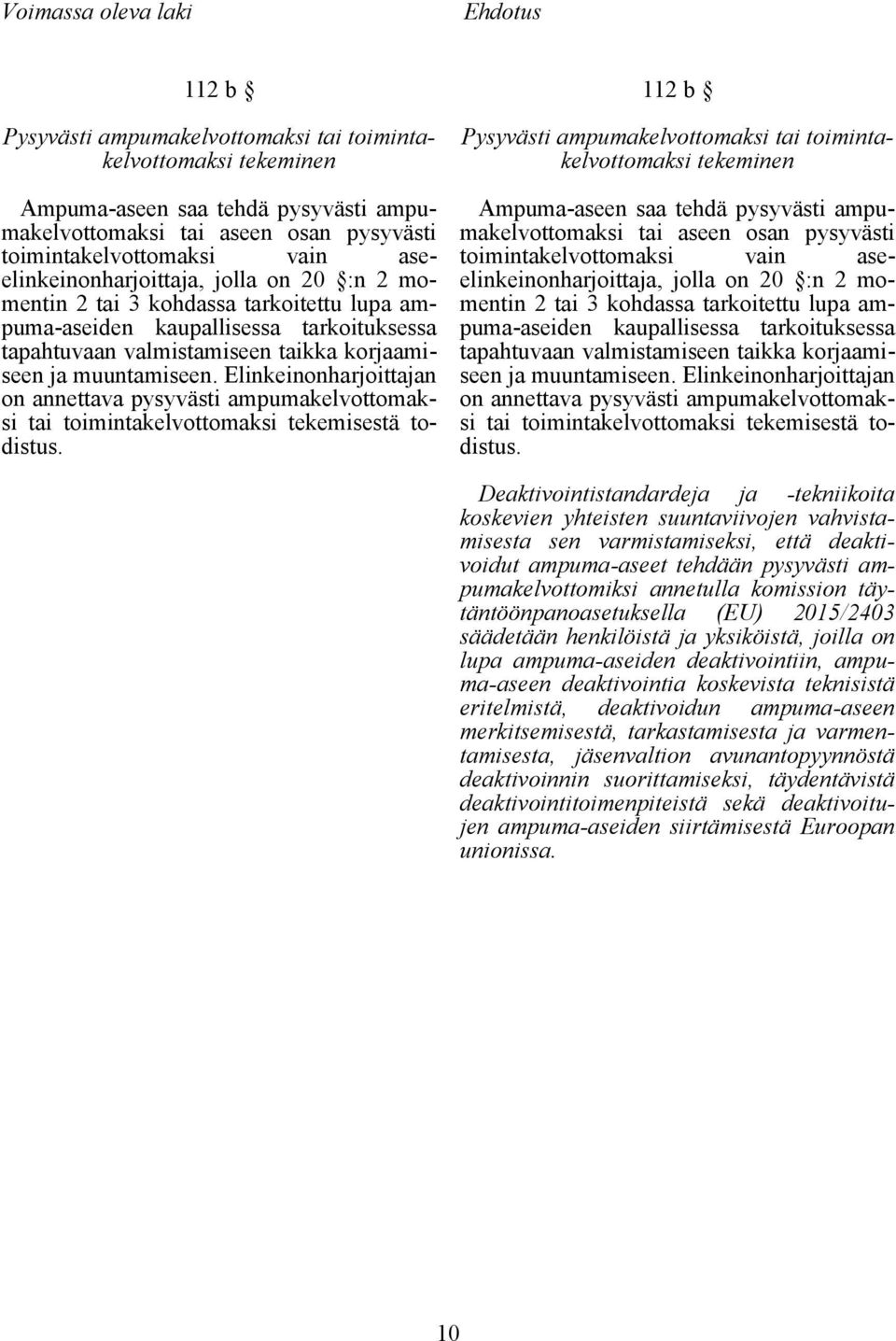 Voimassa oleva laki

112 b §

Pysyvästi ampumakelvottomaksi tai toimintakelvottomaksi tekeminen

Ampuma-aseen saa tehdä pysyvästi ampumakelvottomaksi tai aseen osan pysyvästi toimintakelvottomaksi vain aseelinkeinonharjoittaja, jolla on 20 §:n 2 momentin 2 tai 3 kohdassa tarkoitettu lupa ampuma-aseiden kaupallisessa tarkoituksessa tapahtuvaan valmistamiseen taikka korjaamiseen ja muuntamiseen. Elinkeinonharjoittajan on annettava pysyvästi ampumakelvottomaksi tai toimintakelvottomaksi tekemisestä todistus.

Ehdotus

112 b §

Pysyvästi ampumakelvottomaksi tai toimintakelvottomaksi tekeminen

Ampuma-aseen saa tehdä pysyvästi ampumakelvottomaksi tai aseen osan pysyvästi toimintakelvottomaksi vain aseelinkeinonharjoittaja, jolla on 20 §:n 2 momentin 2 tai 3 kohdassa tarkoitettu lupa ampuma-aseiden kaupallisessa tarkoituksessa tapahtuvaan valmistamiseen taikka korjaamiseen ja muuntamiseen. Elinkeinonharjoittajan on annettava pysyvästi ampumakelvottomaksi tai toimintakelvottomaksi tekemisestä todistus.

Deaktivointistandardeja ja -tekniikoita koskevien yhteisten suuntaviivojen vahvistamisesta sen varmistamiseksi, että deaktivoidut ampuma-aseet tehdään pysyvästi ampumakelvottomiksi annetulla komission täytäntöönpanoasetuksella (EU) 2015/2403 säädetään henkilöistä ja yksiköistä, joilla on lupa ampuma-aseiden deaktivointiin, ampuma-aseen deaktivointia koskevista teknisistä eritelmistä, deaktivoidun ampuma-aseen merkitsemisestä, tarkastamisesta ja varmentamisesta, jäsenvaltion avunantopyynnöstä deaktivoinnin suorittamiseksi, täydentävistä deaktivointitoimenpiteistä sekä deaktivoitujen ampuma-aseiden siirtämisestä Euroopan unionissa.

10